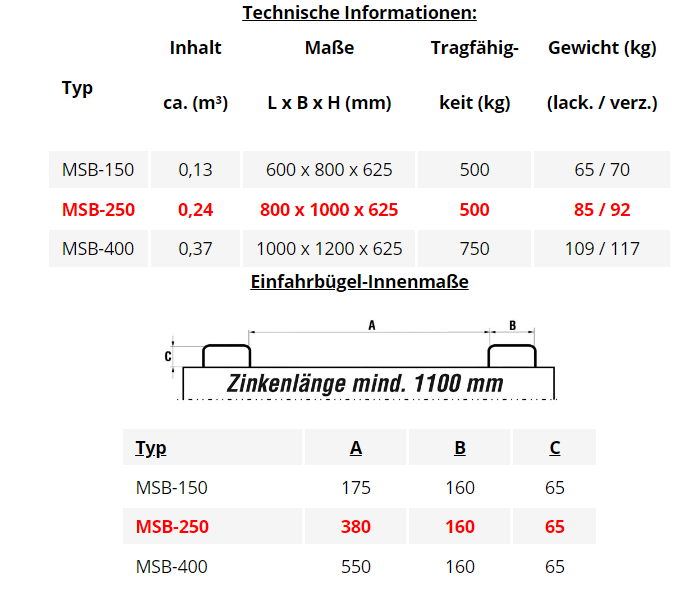 Technische Informationen:

| Typ | Inhalt ca. (m³) | Maße L x B x H (mm) | Tragfähigkeit (kg) | Gewicht (kg) (lack. / verz.) |
|---|---|---|---|---|
| MSB-150 | 0,13 | 600 x 800 x 625 | 500 | 65 / 70 |
| MSB-250 | 0,24 | 800 x 1000 x 625 | 500 | 85 / 92 |
| MSB-400 | 0,37 | 1000 x 1200 x 625 | 750 | 109 / 117 |

Einfahrbügel-Innenmaße

A

B

C

Zinkenlänge mind. 1100 mm

| Typ | A | B | C |
|---|---|---|---|
| MSB-150 | 175 | 160 | 65 |
| MSB-250 | 380 | 160 | 65 |
| MSB-400 | 550 | 160 | 65 |